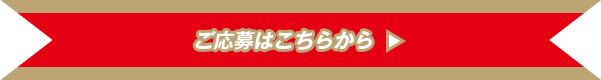 ご応募はこちらから ▶